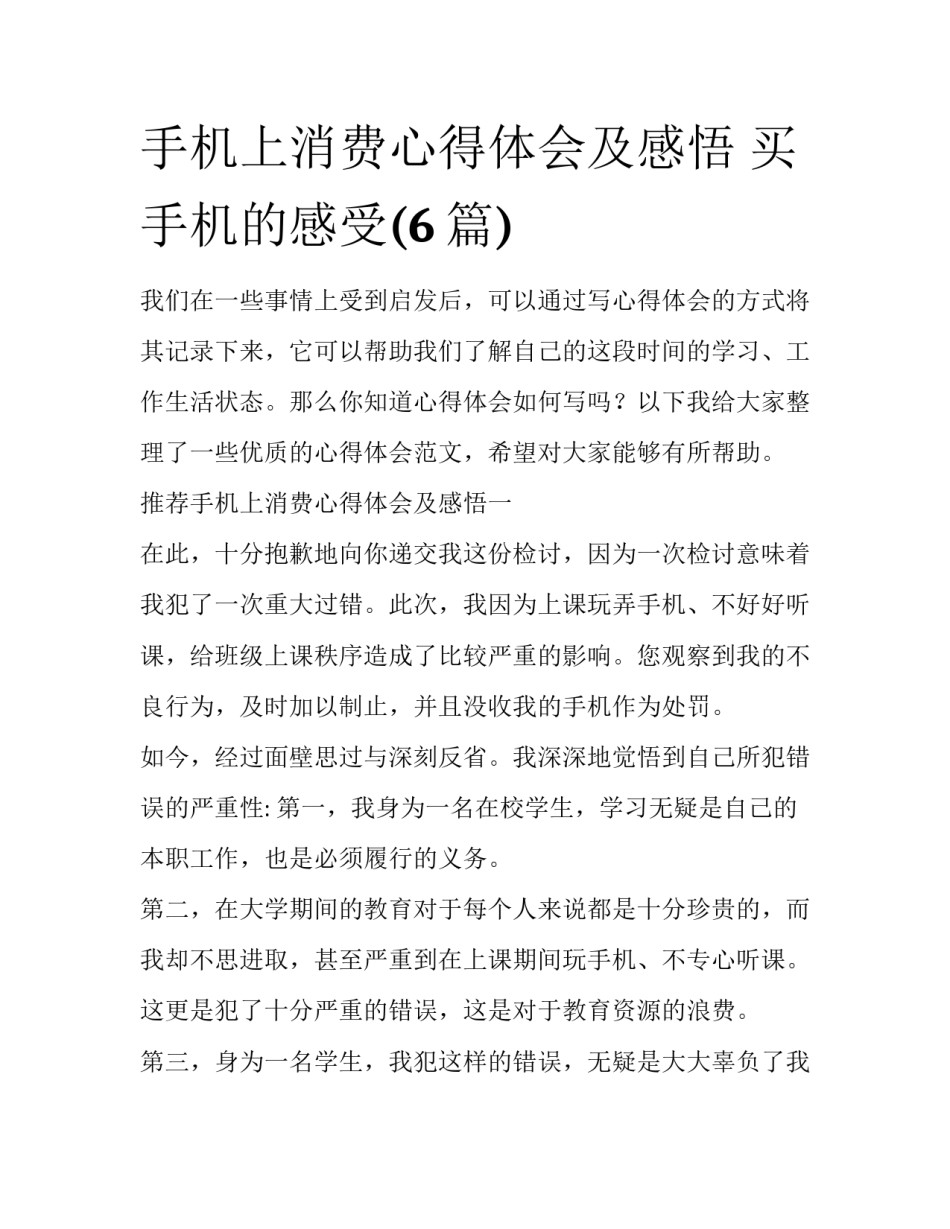 手机上消费心得体会及感悟 买手机的感受(6 篇)

我们在一些事情上受到启发后，可以通过写心得体会的方式将其记录下来，它可以帮助我们了解自己的这段时间的学习、工作生活状态。那么你知道心得体会如何写吗？以下我给大家整理了一些优质的心得体会范文，希望对大家能够有所帮助。

推荐手机上消费心得体会及感悟一

在此，十分抱歉地向你递交我这份检讨，因为一次检讨意味着我犯了一次重大过错。此次，我因为上课玩弄手机、不好好听课，给班级上课秩序造成了比较严重的影响。您观察到我的不良行为，及时加以制止，并且没收我的手机作为处罚。

如今，经过面壁思过与深刻反省。我深深地觉悟到自己所犯错误的严重性: 第一，我身为一名在校学生，学习无疑是自己的本职工作，也是必须履行的义务。

第二，在大学期间的教育对于每个人来说都是十分珍贵的，而我却不思进取，甚至严重到在上课期间玩手机、不专心听课。这更是犯了十分严重的错误，这是对于教育资源的浪费。

第三，身为一名学生，我犯这样的错误，无疑是大大辜负了我